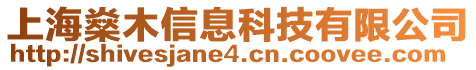 上海燊木信息科技有限公司
http://shivesjane4.cn.coovee.com